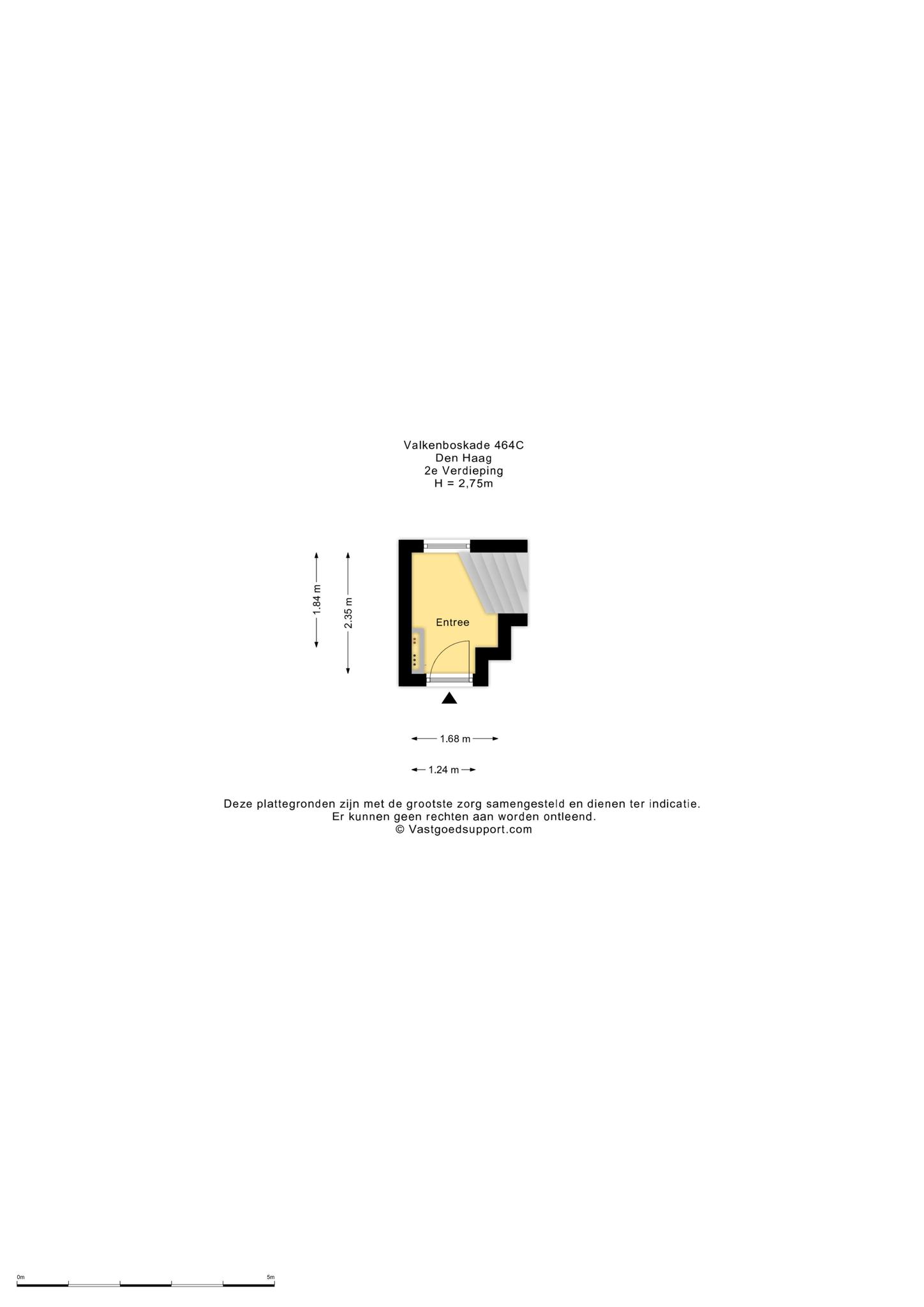 Valkenboskade 464C
Den Haag
2e Verdieping
H = 2,75m

1.84 m

2.35 m

Entree

1.68 m

1.24 m

Deze plattegronden zijn met de grootste zorg samengesteld en dienen ter indicatie.
Er kunnen geen rechten aan worden ontleend.
© Vastgoedsupport.com

0m

5m